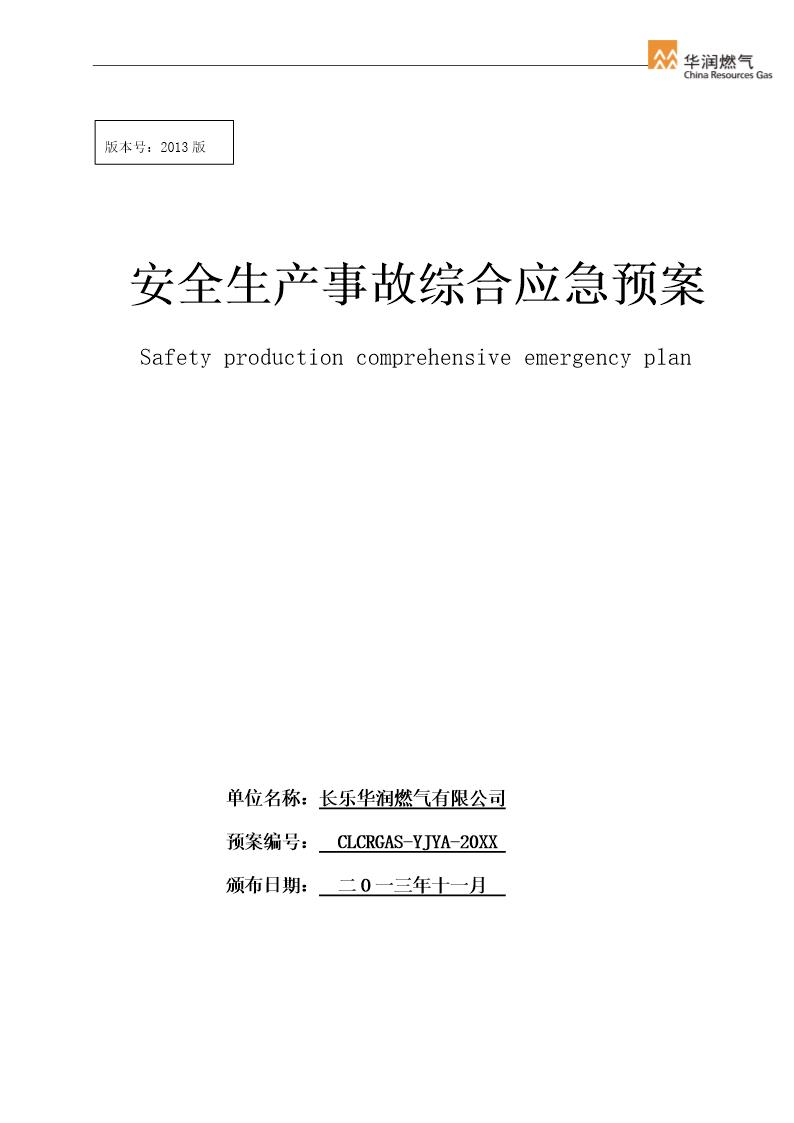 华润燃气
China Resources Gas

版本号：2013 版

安全生产事故综合应急预案

Safety production comprehensive emergency plan

单位名称：长乐华润燃气有限公司

预案编号： CLCRGAS-YJYA-20XX

颁布日期： 二０一三年十一月